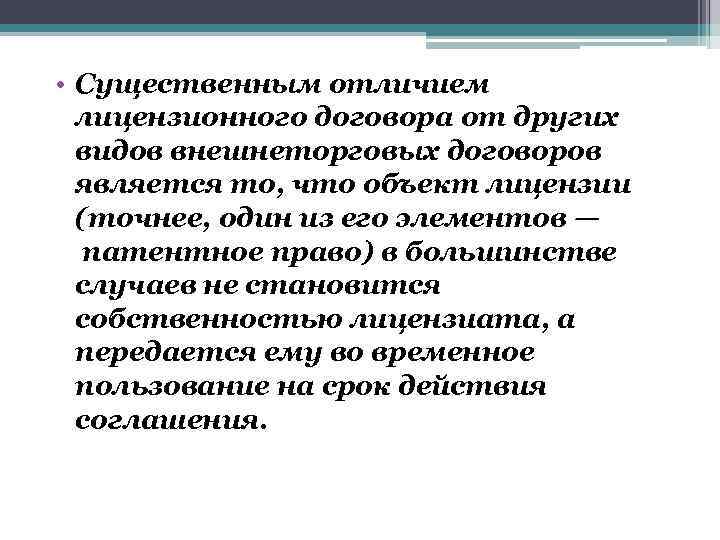 • Существенным отличием лицензионного договора от других видов внешнеторговых договоров является то, что объект лицензии (точнее, один из его элементов — патентное право) в большинстве случаев не становится собственностью лицензиата, а передается ему во временное пользование на срок действия соглашения.